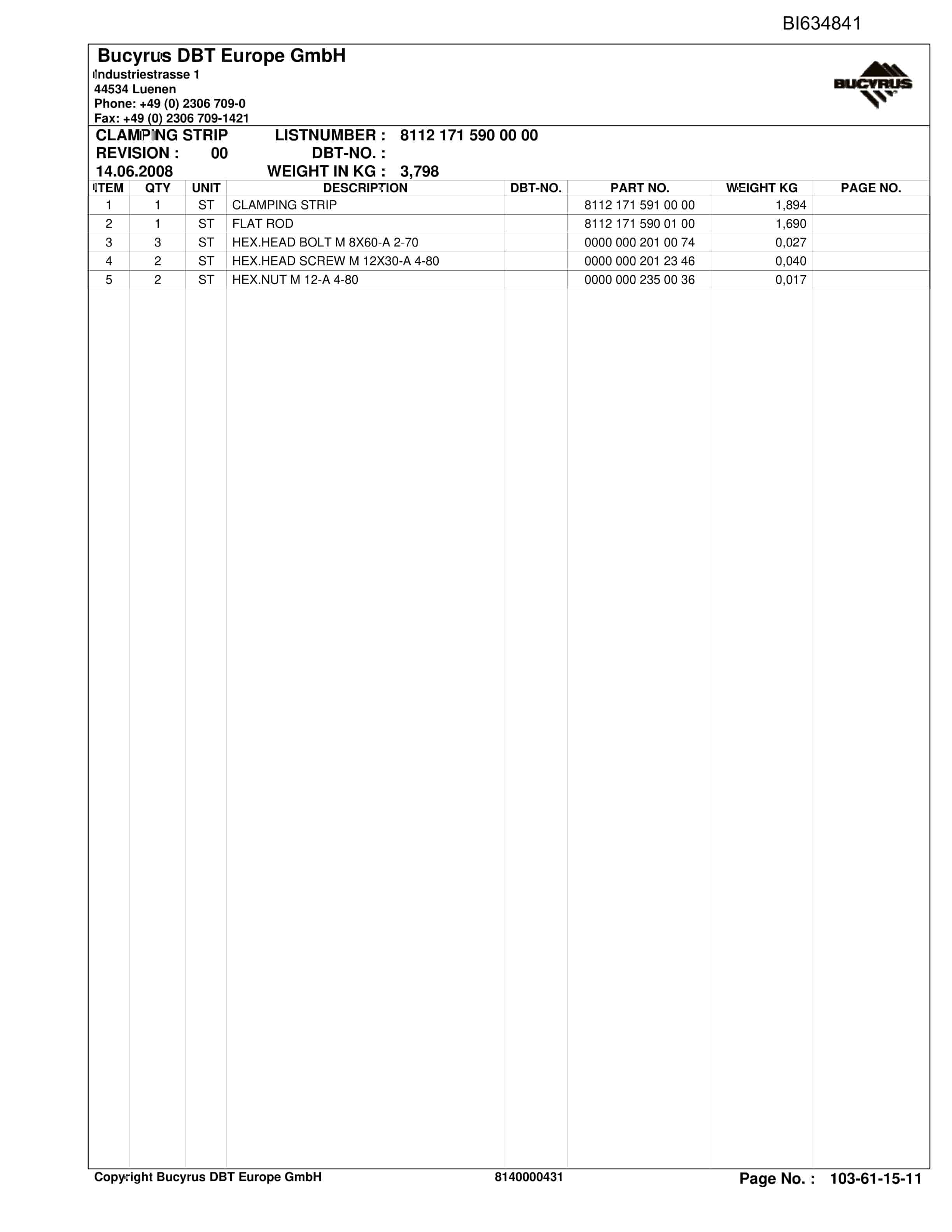 BI634841

Bucyrus DBT Europe GmbH
Industriestrasse 1
44534 Luenen
Phone: +49 (0) 2306 709-0
Fax: +49 (0) 2306 709-1421

BUCYRUS

CLAMPING STRIP LISTNUMBER : 8112 171 590 00 00
REVISION : 00 DBT-NO. :
14.06.2008 WEIGHT IN KG : 3,798

| ITEM | QTY | UNIT | DESCRIPTION | DBT-NO. | PART NO. | WEIGHT KG | PAGE NO. |
|---|---|---|---|---|---|---|---|
| 1 | 1 | ST | CLAMPING STRIP | | 8112 171 591 00 00 | 1,894 | |
| 2 | 1 | ST | FLAT ROD | | 8112 171 590 01 00 | 1,690 | |
| 3 | 3 | ST | HEX.HEAD BOLT M 8X60-A 2-70 | | 0000 000 201 00 74 | 0,027 | |
| 4 | 2 | ST | HEX.HEAD SCREW M 12X30-A 4-80 | | 0000 000 201 23 46 | 0,040 | |
| 5 | 2 | ST | HEX.NUT M 12-A 4-80 | | 0000 000 235 00 36 | 0,017 | |

Copyright Bucyrus DBT Europe GmbH 8140000431 Page No. : 103-61-15-11